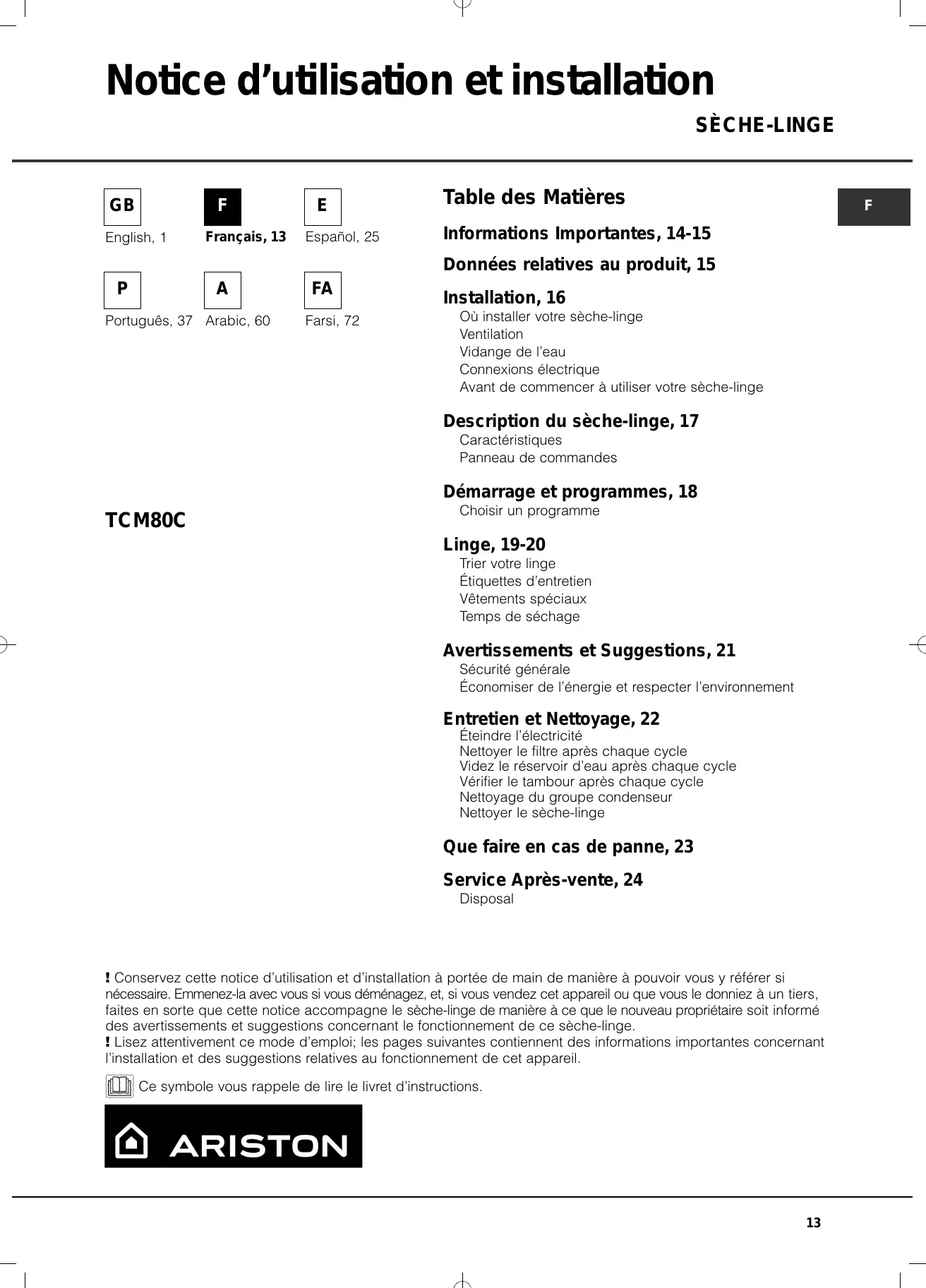 Notice d'utilisation et installation

SÈCHE-LINGE

GB
English, 1

F
Français, 13

E
Español, 25

P
Português, 37

A
Arabic, 60

FA
Farsi, 72

TCM80C

Table des Matières

F

Informations Importantes, 14-15

Données relatives au produit, 15

Installation, 16
Où installer votre sèche-linge
Ventilation
Vidange de l'eau
Connexions électrique
Avant de commencer à utiliser votre sèche-linge

Description du sèche-linge, 17
Caractéristiques
Panneau de commandes

Démarrage et programmes, 18
Choisir un programme

Linge, 19-20
Trier votre linge
Étiquettes d'entretien
Vêtements spéciaux
Temps de séchage

Avertissements et Suggestions, 21
Sécurité générale
Économiser de l'énergie et respecter l'environnement

Entretien et Nettoyage, 22
Éteindre l'électricité
Nettoyer le filtre après chaque cycle
Videz le réservoir d'eau après chaque cycle
Vérifier le tambour après chaque cycle
Nettoyage du groupe condenseur
Nettoyer le sèche-linge

Que faire en cas de panne, 23

Service Après-vente, 24
Disposal

! Conservez cette notice d'utilisation et d'installation à portée de main de manière à pouvoir vous y référer si nécessaire. Emmenez-la avec vous si vous déménagez, et, si vous vendez cet appareil ou que vous le donniez à un tiers, faites en sorte que cette notice accompagne le sèche-linge de manière à ce que le nouveau propriétaire soit informé des avertissements et suggestions concernant le fonctionnement de ce sèche-linge.
! Lisez attentivement ce mode d'emploi; les pages suivantes contiennent des informations importantes concernant l'installation et des suggestions relatives au fonctionnement de cet appareil.

Ce symbole vous rappele de lire le livret d'instructions.

ARISTON

13